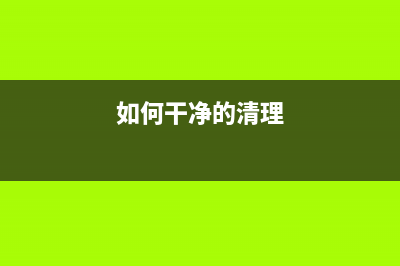 如何干净的清理